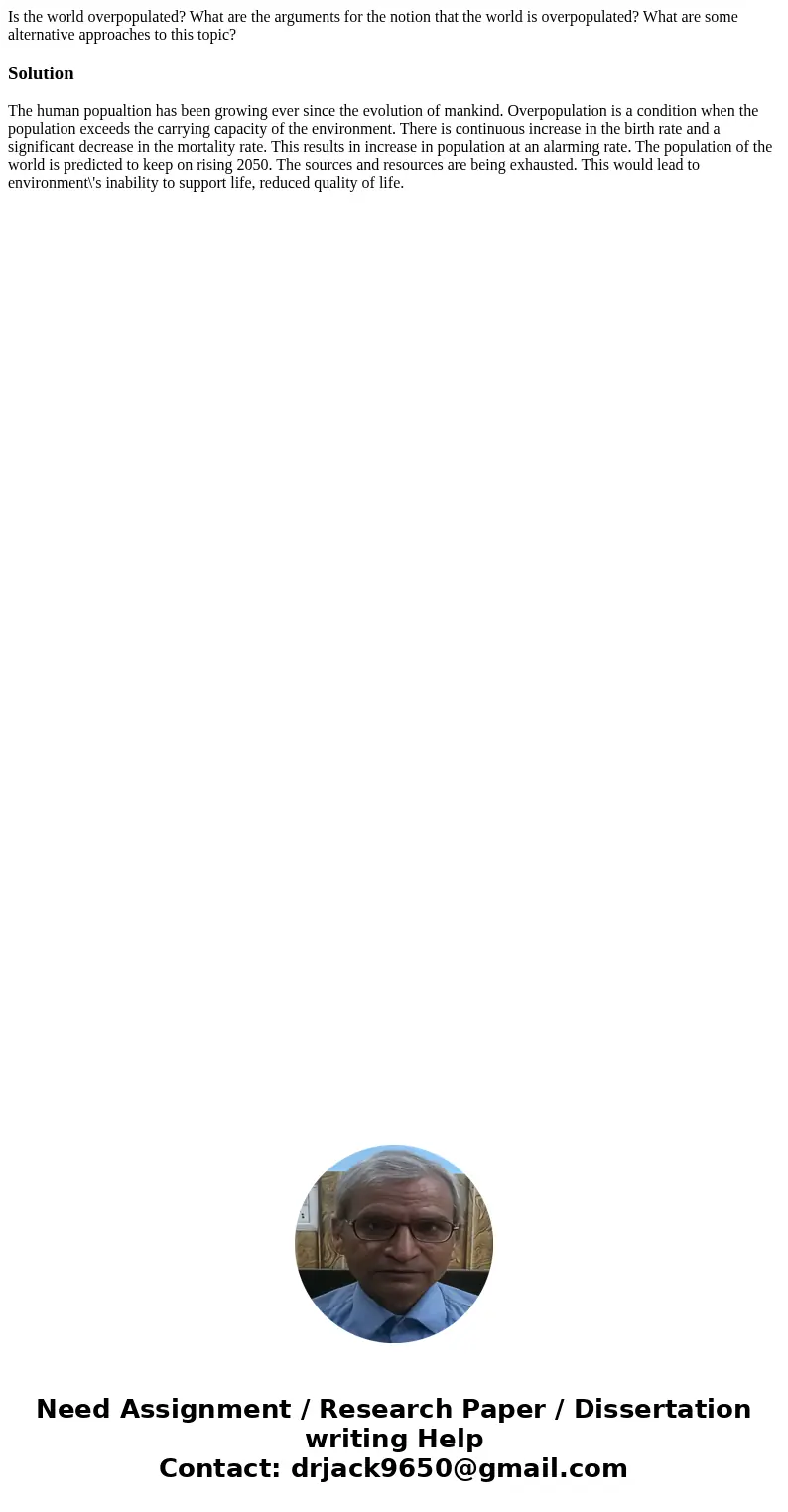 Is the world overpopulated? What are the arguments for the notion that the world is overpopulated? What are some alternative approaches to this topic?

Solution

The human popualtion has been growing ever since the evolution of mankind. Overpopulation is a condition when the population exceeds the carrying capacity of the environment. There is continuous increase in the birth rate and a significant decrease in the mortality rate. This results in increase in population at an alarming rate. The population of the world is predicted to keep on rising 2050. The sources and resources are being exhausted. This would lead to environment\'s inability to support life, reduced quality of life.

Need Assignment / Research Paper / Dissertation writing Help
Contact: drjack9650@gmail.com